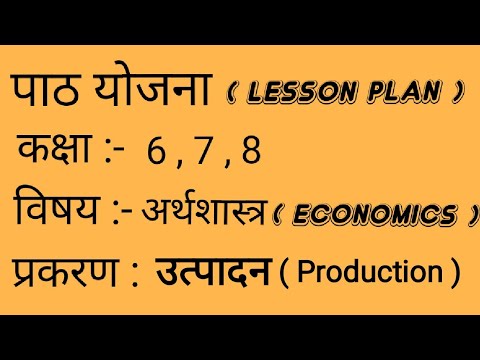 पाठ योजना ( LESSON PLAN )

कक्षा :- 6 , 7 , 8

विषय :- अर्थशास्त्र ( ECONOMICS )

प्रकरण : उत्पादन ( Production )